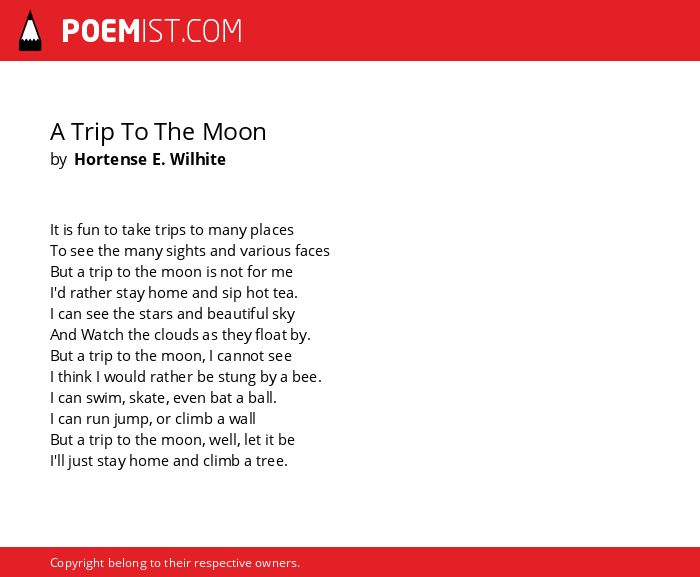 POEMIST.COM

A Trip To The Moon
by Hortense E. Wilhite

It is fun to take trips to many places
To see the many sights and various faces
But a trip to the moon is not for me
I'd rather stay home and sip hot tea.
I can see the stars and beautiful sky
And Watch the clouds as they float by.
But a trip to the moon, I cannot see
I think I would rather be stung by a bee.
I can swim, skate, even bat a ball.
I can run jump, or climb a wall
But a trip to the moon, well, let it be
I'll just stay home and climb a tree.

Copyright belong to their respective owners.